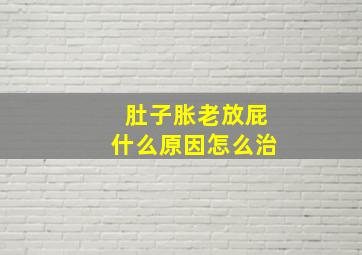 肚子胀老放屁
什么原因怎么治